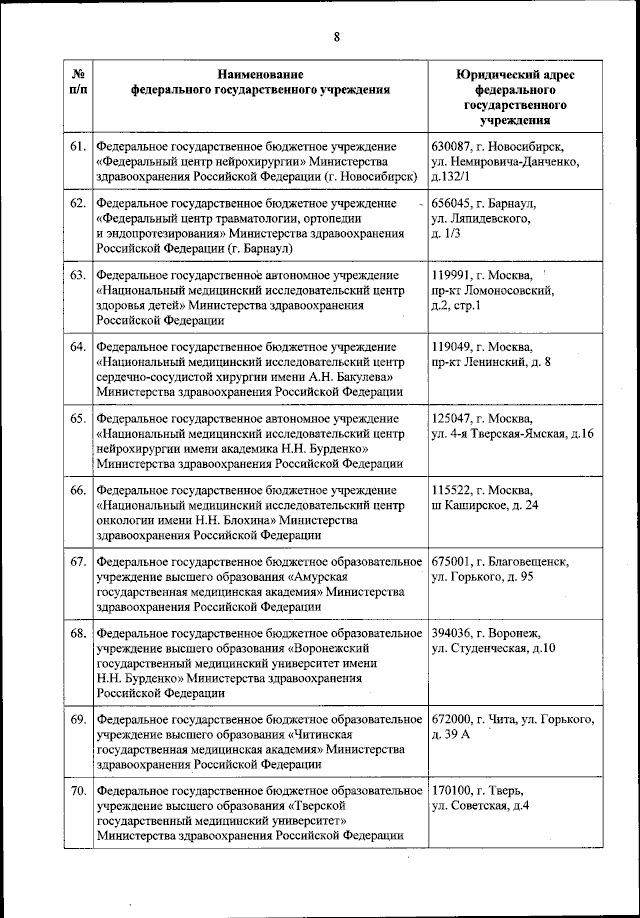 8

| № п/п | Наименование федерального государственного учреждения | Юридический адрес федерального государственного учреждения |
|---|---|---|
| 61. | Федеральное государственное бюджетное учреждение «Федеральный центр нейрохирургии» Министерства здравоохранения Российской Федерации (г. Новосибирск) | 630087, г. Новосибирск, ул. Немировича-Данченко, д.132/1 |
| 62. | Федеральное государственное бюджетное учреждение «Федеральный центр травматологии, ортопедии и эндопротезирования» Министерства здравоохранения Российской Федерации (г. Барнаул) | 656045, г. Барнаул, ул. Ляпидевского, д. 1/3 |
| 63. | Федеральное государственное автономное учреждение «Национальный медицинский исследовательский центр здоровья детей» Министерства здравоохранения Российской Федерации | 119991, г. Москва, пр-кт Ломоносовский, д.2, стр.1 |
| 64. | Федеральное государственное бюджетное учреждение «Национальный медицинский исследовательский центр сердечно-сосудистой хирургии имени А.Н. Бакулева» Министерства здравоохранения Российской Федерации | 119049, г. Москва, пр-кт Ленинский, д. 8 |
| 65. | Федеральное государственное автономное учреждение «Национальный медицинский исследовательский центр нейрохирургии имени академика Н.Н. Бурденко» Министерства здравоохранения Российской Федерации | 125047, г. Москва, ул. 4-я Тверская-Ямская, д.16 |
| 66. | Федеральное государственное бюджетное учреждение «Национальный медицинский исследовательский центр онкологии имени Н.Н. Блохина» Министерства здравоохранения Российской Федерации | 115522, г. Москва, ш Каширское, д. 24 |
| 67. | Федеральное государственное бюджетное образовательное учреждение высшего образования «Амурская государственная медицинская академия» Министерства здравоохранения Российской Федерации | 675001, г. Благовещенск, ул. Горького, д. 95 |
| 68. | Федеральное государственное бюджетное образовательное учреждение высшего образования «Воронежский государственный медицинский университет имени Н.Н. Бурденко» Министерства здравоохранения Российской Федерации | 394036, г. Воронеж, ул. Студенческая, д.10 |
| 69. | Федеральное государственное бюджетное образовательное учреждение высшего образования «Читинская государственная медицинская академия» Министерства здравоохранения Российской Федерации | 672000, г. Чита, ул. Горького, д. 39 А |
| 70. | Федеральное государственное бюджетное образовательное учреждение высшего образования «Тверской государственный медицинский университет» Министерства здравоохранения Российской Федерации | 170100, г. Тверь, ул. Советская, д.4 |